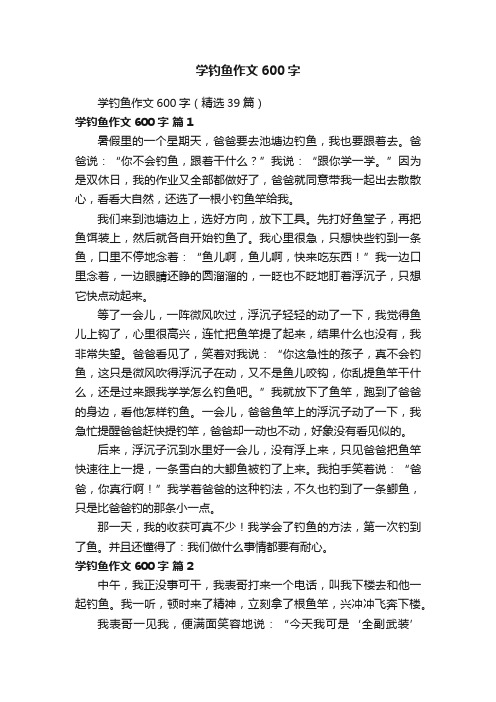 学钓鱼作文600字

学钓鱼作文600字（精选39篇）

学钓鱼作文600字 篇1

暑假里的一个星期天，爸爸要去池塘边钓鱼，我也要跟着去。爸爸说：“你不会钓鱼，跟着干什么？”我说：“跟你学一学。”因为是双休日，我的作业又全部都做好了，爸爸就同意带我一起出去散散心，看看大自然，还选了一根小钓鱼竿给我。

我们来到池塘边上，选好方向，放下工具。先打好鱼堂子，再把鱼饵装上，然后就各自开始钓鱼了。我心里很急，只想快些钓到一条鱼，口里不停地念着：“鱼儿啊，鱼儿啊，快来吃东西！”我一边口里念着，一边眼睛还睁的圆溜溜的，一眨也不眨地盯着浮沉子，只想它快点动起来。

等了一会儿，一阵微风吹过，浮沉子轻轻的动了一下，我觉得鱼儿上钩了，心里很高兴，连忙把鱼竿提了起来，结果什么也没有，我非常失望。爸爸看见了，笑着对我说：“你这急性的孩子，真不会钓鱼，这只是微风吹得浮沉子在动，又不是鱼儿咬钩，你乱提鱼竿干什么，还是过来跟我学学怎么钓鱼吧。”我就放下了鱼竿，跑到了爸爸的身边，看他怎样钓鱼。一会儿，爸爸鱼竿上的浮沉子动了一下，我急忙提醒爸爸赶快提钓竿，爸爸却一动也不动，好象没有看见似的。

后来，浮沉子沉到水里好一会儿，没有浮上来，只见爸爸把鱼竿快速往上一提，一条雪白的大鲫鱼被钓了上来。我拍手笑着说：“爸爸，你真行啊！”我学着爸爸的这种钓法，不久也钓到了一条鲫鱼，只是比爸爸钓的那条小一点。

那一天，我的收获可真不少！我学会了钓鱼的方法，第一次钓到了鱼。并且还懂得了：我们做什么事情都要有耐心。

学钓鱼作文600字 篇2

中午，我正没事可干，我表哥打来一个电话，叫我下楼去和他一起钓鱼。我一听，顿时来了精神，立刻拿了根鱼竿，兴冲冲飞奔下楼。

我表哥一见我，便满面笑容地说：“今天我可是‘全副武装’